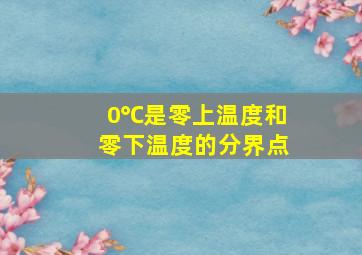 0°C是零上温度和零下温度的分界点